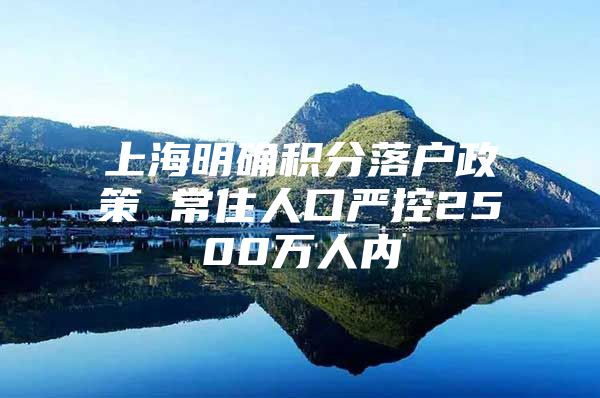 上海明确积分落户政策 常住人口严控2500万人内